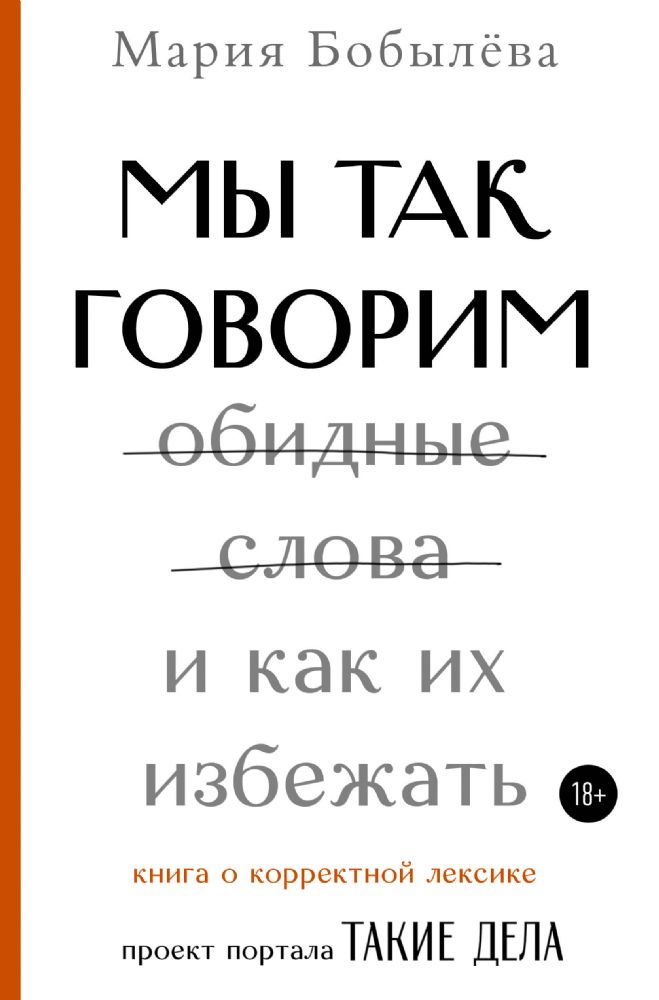 Мария Бобылёва

МЫ ТАК ГОВОРИМ

обидные слова

и как их избежать

18+

книга о корректной лексике

проект портала ТАКИЕ ДЕЛА